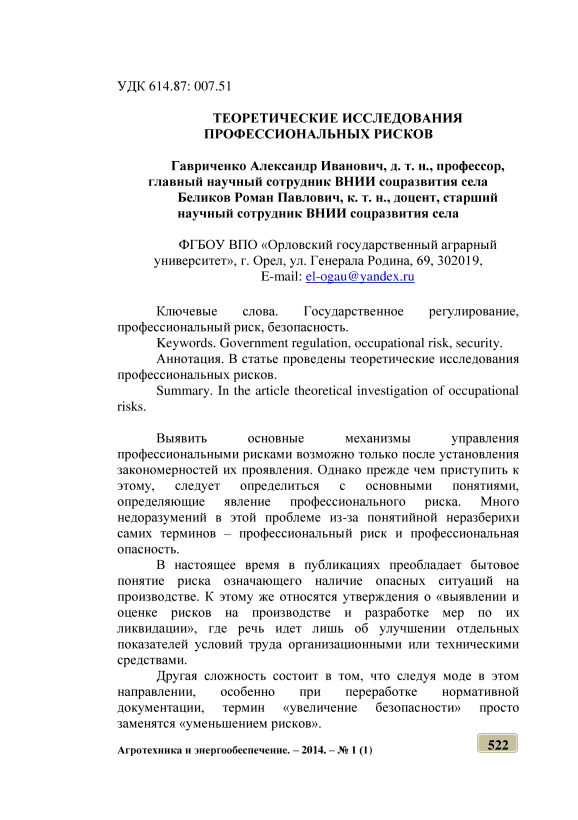 УДК 614.87: 007.51

ТЕОРЕТИЧЕСКИЕ ИССЛЕДОВАНИЯ ПРОФЕССИОНАЛЬНЫХ РИСКОВ

Гавриченко Александр Иванович, д. т. н., профессор, главный научный сотрудник ВНИИ соцразвития села
Беликов Роман Павлович, к. т. н., доцент, старший научный сотрудник ВНИИ соцразвития села

ФГБОУ ВПО «Орловский государственный аграрный университет», г. Орел, ул. Генерала Родина, 69, 302019,
E-mail: el-ogau@yandex.ru

Ключевые слова. Государственное регулирование, профессиональный риск, безопасность.
Keywords. Government regulation, occupational risk, security.
Аннотация. В статье проведены теоретические исследования профессиональных рисков.
Summary. In the article theoretical investigation of occupational risks.

Выявить основные механизмы управления профессиональными рисками возможно только после установления закономерностей их проявления. Однако прежде чем приступить к этому, следует определиться с основными понятиями, определяющие явление профессионального риска. Много недоразумений в этой проблеме из-за понятийной неразберихи самих терминов – профессиональный риск и профессиональная опасность.

В настоящее время в публикациях преобладает бытовое понятие риска означающего наличие опасных ситуаций на производстве. К этому же относятся утверждения о «выявлении и оценке рисков на производстве и разработке мер по их ликвидации», где речь идет лишь об улучшении отдельных показателей условий труда организационными или техническими средствами.

Другая сложность состоит в том, что следуя моде в этом направлении, особенно при переработке нормативной документации, термин «увеличение безопасности» просто заменятся «уменьшением рисков».

Агротехника и энергообеспечение. – 2014. – № 1 (1)

522